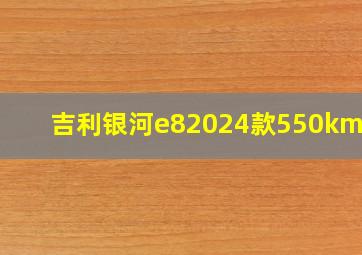 吉利银河e82024款550km